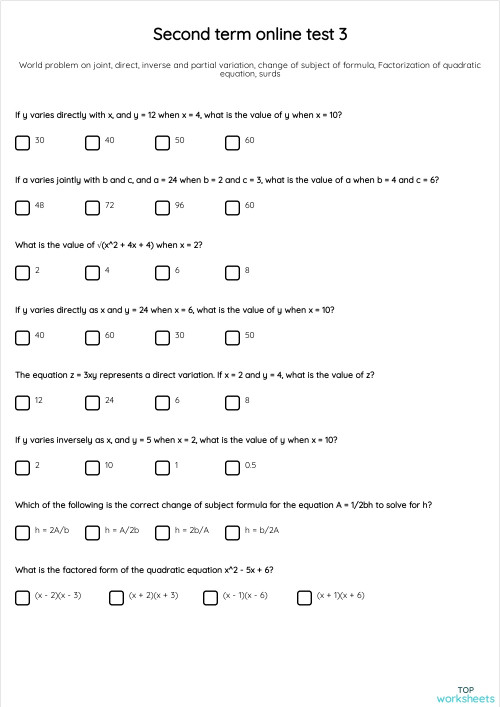 Second term online test 3

World problem on joint, direct, inverse and partial variation, change of subject of formula, Factorization of quadratic equation, surds

If y varies directly with x, and y = 12 when x = 4, what is the value of y when x = 10?

30
40
50
60

If a varies jointly with b and c, and a = 24 when b = 2 and c = 3, what is the value of a when b = 4 and c = 6?

48
72
96
60

What is the value of √(x^2 + 4x + 4) when x = 2?

2
4
6
8

If y varies directly as x and y = 24 when x = 6, what is the value of y when x = 10?

40
60
30
50

The equation z = 3xy represents a direct variation. If x = 2 and y = 4, what is the value of z?

12
24
6
8

If y varies inversely as x, and y = 5 when x = 2, what is the value of y when x = 10?

2
10
1
0.5

Which of the following is the correct change of subject formula for the equation A = 1/2bh to solve for h?

h = 2A/b
h = A/2b
h = 2b/A
h = b/2A

What is the factored form of the quadratic equation x^2 - 5x + 6?

(x - 2)(x - 3)
(x + 2)(x + 3)
(x - 1)(x - 6)
(x + 1)(x + 6)

TOP worksheets